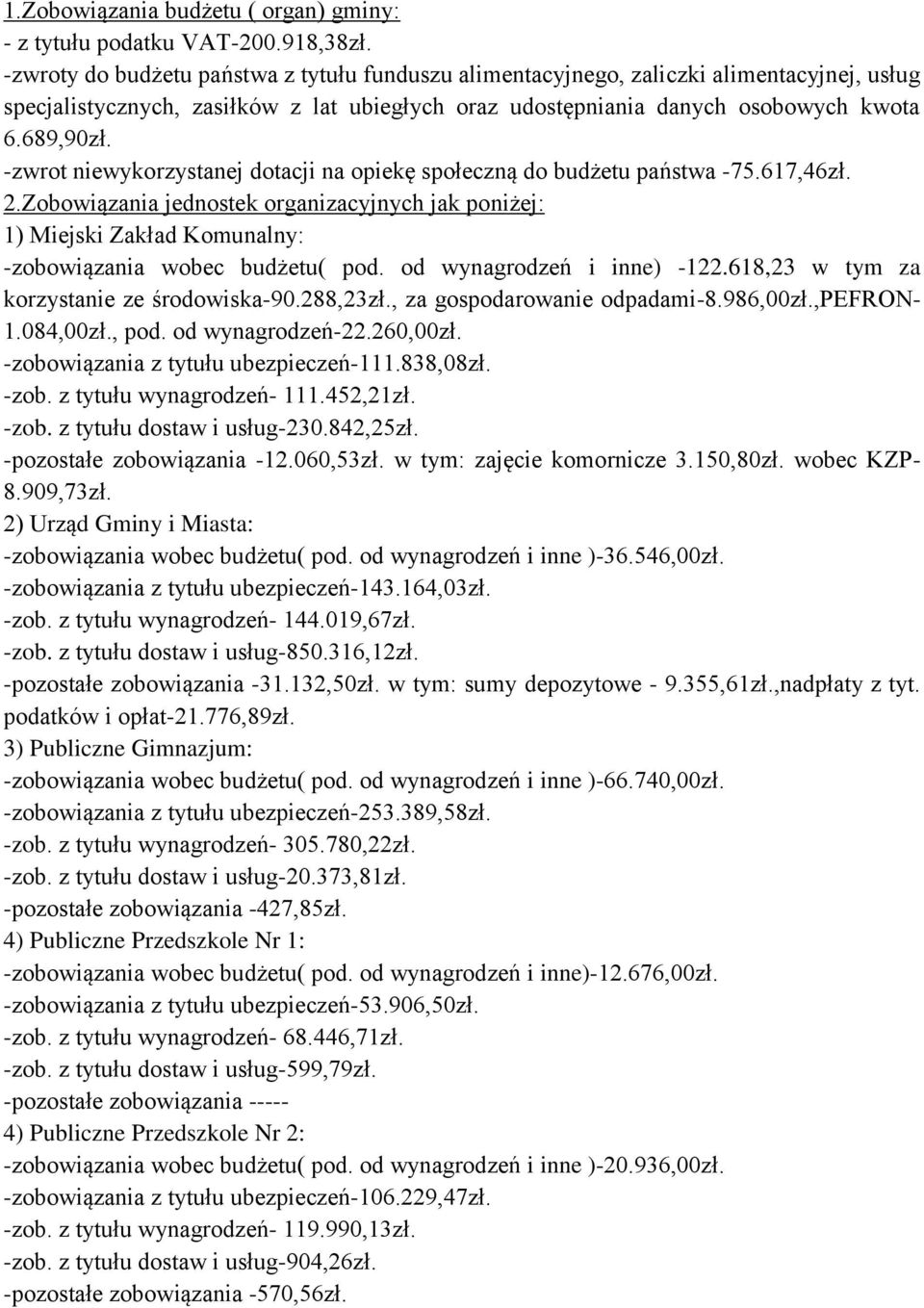 1.Zobowiązania budżetu ( organ) gminy:
- z tytułu podatku VAT-200.918,38zł.
-zwroty do budżetu państwa z tytułu funduszu alimentacyjnego, zaliczki alimentacyjnej, usług specjalistycznych, zasiłków z lat ubiegłych oraz udostępniania danych osobowych kwota 6.689,90zł.
-zwrot niewykorzystanej dotacji na opiekę społeczną do budżetu państwa -75.617,46zł.
2.Zobowiązania jednostek organizacyjnych jak poniżej:
1) Miejski Zakład Komunalny:
-zobowiązania wobec budżetu( pod. od wynagrodzeń i inne) -122.618,23 w tym za korzystanie ze środowiska-90.288,23zł., za gospodarowanie odpadami-8.986,00zł.,PEFRON-1.084,00zł., pod. od wynagrodzeń-22.260,00zł.
-zobowiązania z tytułu ubezpieczeń-111.838,08zł.
-zob. z tytułu wynagrodzeń- 111.452,21zł.
-zob. z tytułu dostaw i usług-230.842,25zł.
-pozostałe zobowiązania -12.060,53zł. w tym: zajęcie komornicze 3.150,80zł. wobec KZP-8.909,73zł.
2) Urząd Gminy i Miasta:
-zobowiązania wobec budżetu( pod. od wynagrodzeń i inne )-36.546,00zł.
-zobowiązania z tytułu ubezpieczeń-143.164,03zł.
-zob. z tytułu wynagrodzeń- 144.019,67zł.
-zob. z tytułu dostaw i usług-850.316,12zł.
-pozostałe zobowiązania -31.132,50zł. w tym: sumy depozytowe - 9.355,61zł.,nadpłaty z tyt. podatków i opłat-21.776,89zł.
3) Publiczne Gimnazjum:
-zobowiązania wobec budżetu( pod. od wynagrodzeń i inne )-66.740,00zł.
-zobowiązania z tytułu ubezpieczeń-253.389,58zł.
-zob. z tytułu wynagrodzeń- 305.780,22zł.
-zob. z tytułu dostaw i usług-20.373,81zł.
-pozostałe zobowiązania -427,85zł.
4) Publiczne Przedszkole Nr 1:
-zobowiązania wobec budżetu( pod. od wynagrodzeń i inne)-12.676,00zł.
-zobowiązania z tytułu ubezpieczeń-53.906,50zł.
-zob. z tytułu wynagrodzeń- 68.446,71zł.
-zob. z tytułu dostaw i usług-599,79zł.
-pozostałe zobowiązania -----
4) Publiczne Przedszkole Nr 2:
-zobowiązania wobec budżetu( pod. od wynagrodzeń i inne )-20.936,00zł.
-zobowiązania z tytułu ubezpieczeń-106.229,47zł.
-zob. z tytułu wynagrodzeń- 119.990,13zł.
-zob. z tytułu dostaw i usług-904,26zł.
-pozostałe zobowiązania -570,56zł.